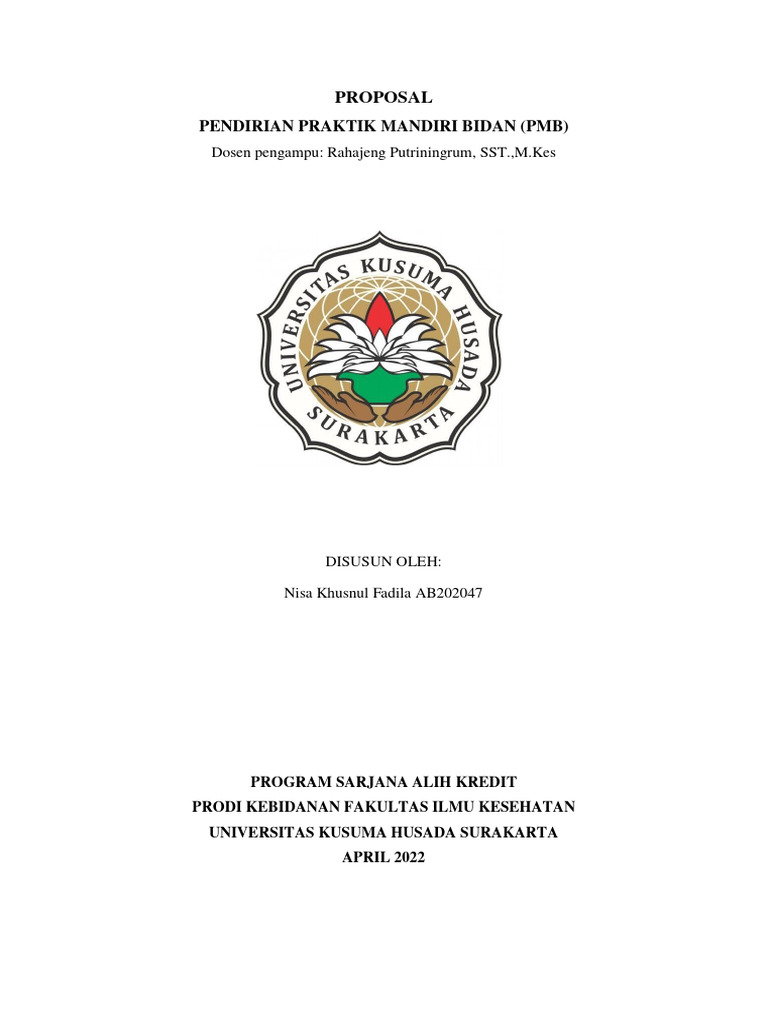 PROPOSAL
PENDIRIAN PRAKTIK MANDIRI BIDAN (PMB)
Dosen pengampu: Rahajeng Putriningrum, SST.,M.Kes

UNIVERSITAS KUSUMA HUSADA
SURAKARTA

DISUSUN OLEH:
Nisa Khusnul Fadila AB202047

PROGRAM SARJANA ALIH KREDIT
PRODI KEBIDANAN FAKULTAS ILMU KESEHATAN
UNIVERSITAS KUSUMA HUSADA SURAKARTA
APRIL 2022